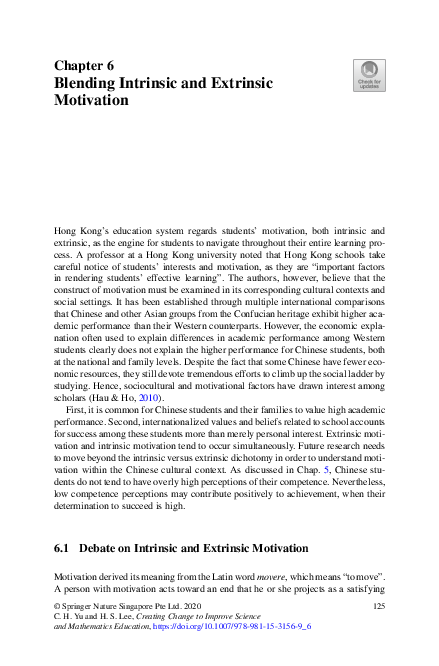 Chapter 6
Blending Intrinsic and Extrinsic Motivation

Check for updates

Hong Kong's education system regards students' motivation, both intrinsic and extrinsic, as the engine for students to navigate throughout their entire learning process. A professor at a Hong Kong university noted that Hong Kong schools take careful notice of students' interests and motivation, as they are "important factors in rendering students' effective learning". The authors, however, believe that the construct of motivation must be examined in its corresponding cultural contexts and social settings. It has been established through multiple international comparisons that Chinese and other Asian groups from the Confucian heritage exhibit higher academic performance than their Western counterparts. However, the economic explanation often used to explain differences in academic performance among Western students clearly does not explain the higher performance for Chinese students, both at the national and family levels. Despite the fact that some Chinese have fewer economic resources, they still devote tremendous efforts to climb up the social ladder by studying. Hence, sociocultural and motivational factors have drawn interest among scholars (Hau & Ho, 2010).

First, it is common for Chinese students and their families to value high academic performance. Second, internationalized values and beliefs related to school accounts for success among these students more than merely personal interest. Extrinsic motivation and intrinsic motivation tend to occur simultaneously. Future research needs to move beyond the intrinsic versus extrinsic dichotomy in order to understand motivation within the Chinese cultural context. As discussed in Chap. 5, Chinese students do not tend to have overly high perceptions of their competence. Nevertheless, low competence perceptions may contribute positively to achievement, when their determination to succeed is high.

6.1 Debate on Intrinsic and Extrinsic Motivation

Motivation derived its meaning from the Latin word movere, which means "to move". A person with motivation acts toward an end that he or she projects as a satisfying

© Springer Nature Singapore Pte Ltd. 2020
C. H. Yu and H. S. Lee, Creating Change to Improve Science and Mathematics Education, https://doi.org/10.1007/978-981-15-3156-9_6

125